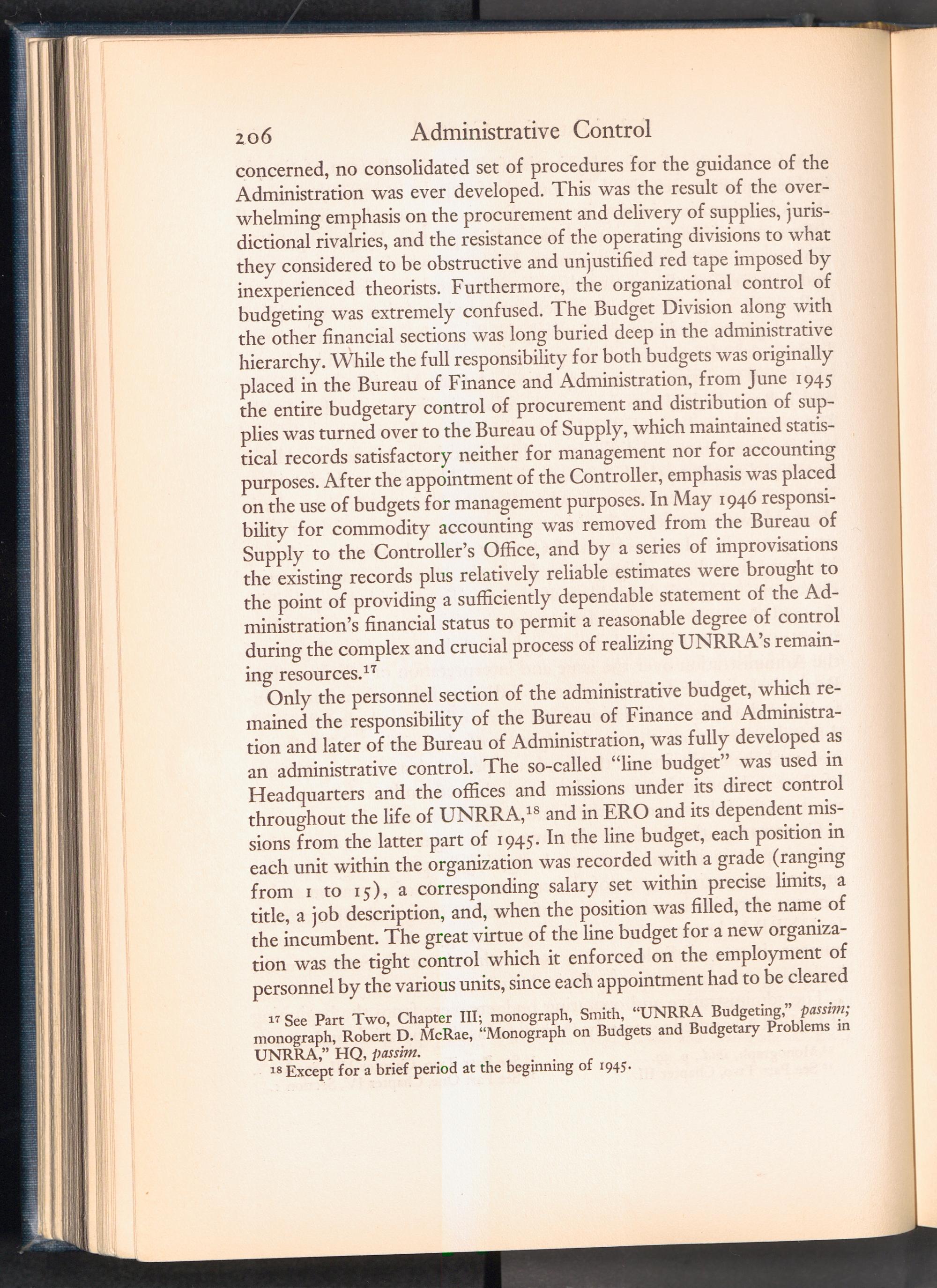 206 Administrative Control

concerned, no consolidated set of procedures for the guidance of the Administration was ever developed. This was the result of the overwhelming emphasis on the procurement and delivery of supplies, jurisdictional rivalries, and the resistance of the operating divisions to what they considered to be obstructive and unjustified red tape imposed by inexperienced theorists. Furthermore, the organizational control of budgeting was extremely confused. The Budget Division along with the other financial sections was long buried deep in the administrative hierarchy. While the full responsibility for both budgets was originally placed in the Bureau of Finance and Administration, from June 1945 the entire budgetary control of procurement and distribution of supplies was turned over to the Bureau of Supply, which maintained statistical records satisfactory neither for management nor for accounting purposes. After the appointment of the Controller, emphasis was placed on the use of budgets for management purposes. In May 1946 responsibility for commodity accounting was removed from the Bureau of Supply to the Controller's Office, and by a series of improvisations the existing records plus relatively reliable estimates were brought to the point of providing a sufficiently dependable statement of the Administration's financial status to permit a reasonable degree of control during the complex and crucial process of realizing UNRRA's remaining resources.$^{17}$

Only the personnel section of the administrative budget, which remained the responsibility of the Bureau of Finance and Administration and later of the Bureau of Administration, was fully developed as an administrative control. The so-called "line budget" was used in Headquarters and the offices and missions under its direct control throughout the life of UNRRA,$^{18}$ and in ERO and its dependent missions from the latter part of 1945. In the line budget, each position in each unit within the organization was recorded with a grade (ranging from 1 to 15), a corresponding salary set within precise limits, a title, a job description, and, when the position was filled, the name of the incumbent. The great virtue of the line budget for a new organization was the tight control which it enforced on the employment of personnel by the various units, since each appointment had to be cleared

$^{17}$ See Part Two, Chapter III; monograph, Smith, "UNRRA Budgeting," passim; monograph, Robert D. McRae, "Monograph on Budgets and Budgetary Problems in UNRRA," HQ, passim.
$^{18}$ Except for a brief period at the beginning of 1945.